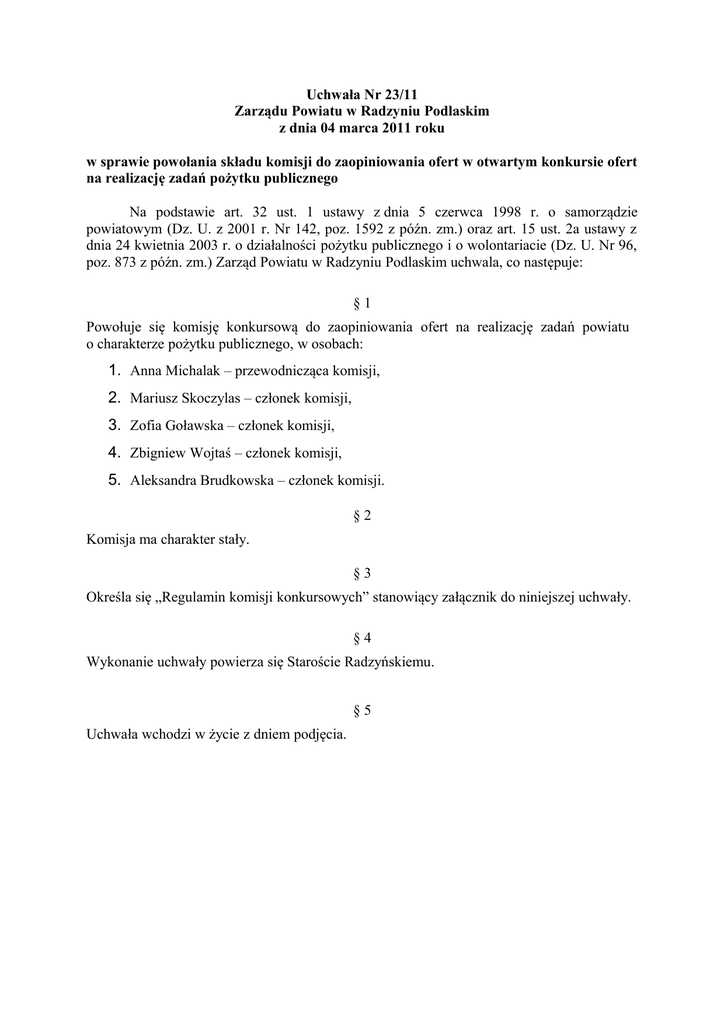 Uchwała Nr 23/11
Zarządu Powiatu w Radzyniu Podlaskim
z dnia 04 marca 2011 roku

w sprawie powołania składu komisji do zaopiniowania ofert w otwartym konkursie ofert na realizację zadań pożytku publicznego

Na podstawie art. 32 ust. 1 ustawy z dnia 5 czerwca 1998 r. o samorządzie powiatowym (Dz. U. z 2001 r. Nr 142, poz. 1592 z późn. zm.) oraz art. 15 ust. 2a ustawy z dnia 24 kwietnia 2003 r. o działalności pożytku publicznego i o wolontariacie (Dz. U. Nr 96, poz. 873 z późn. zm.) Zarząd Powiatu w Radzyniu Podlaskim uchwala, co następuje:

§ 1

Powołuje się komisję konkursową do zaopiniowania ofert na realizację zadań powiatu o charakterze pożytku publicznego, w osobach:

1. Anna Michalak – przewodnicząca komisji,
2. Mariusz Skoczylas – członek komisji,
3. Zofia Goławska – członek komisji,
4. Zbigniew Wojtaś – członek komisji,
5. Aleksandra Brudkowska – członek komisji.

§ 2

Komisja ma charakter stały.

§ 3

Określa się „Regulamin komisji konkursowych” stanowiący załącznik do niniejszej uchwały.

§ 4

Wykonanie uchwały powierza się Staroście Radzyńskiemu.

§ 5

Uchwała wchodzi w życie z dniem podjęcia.